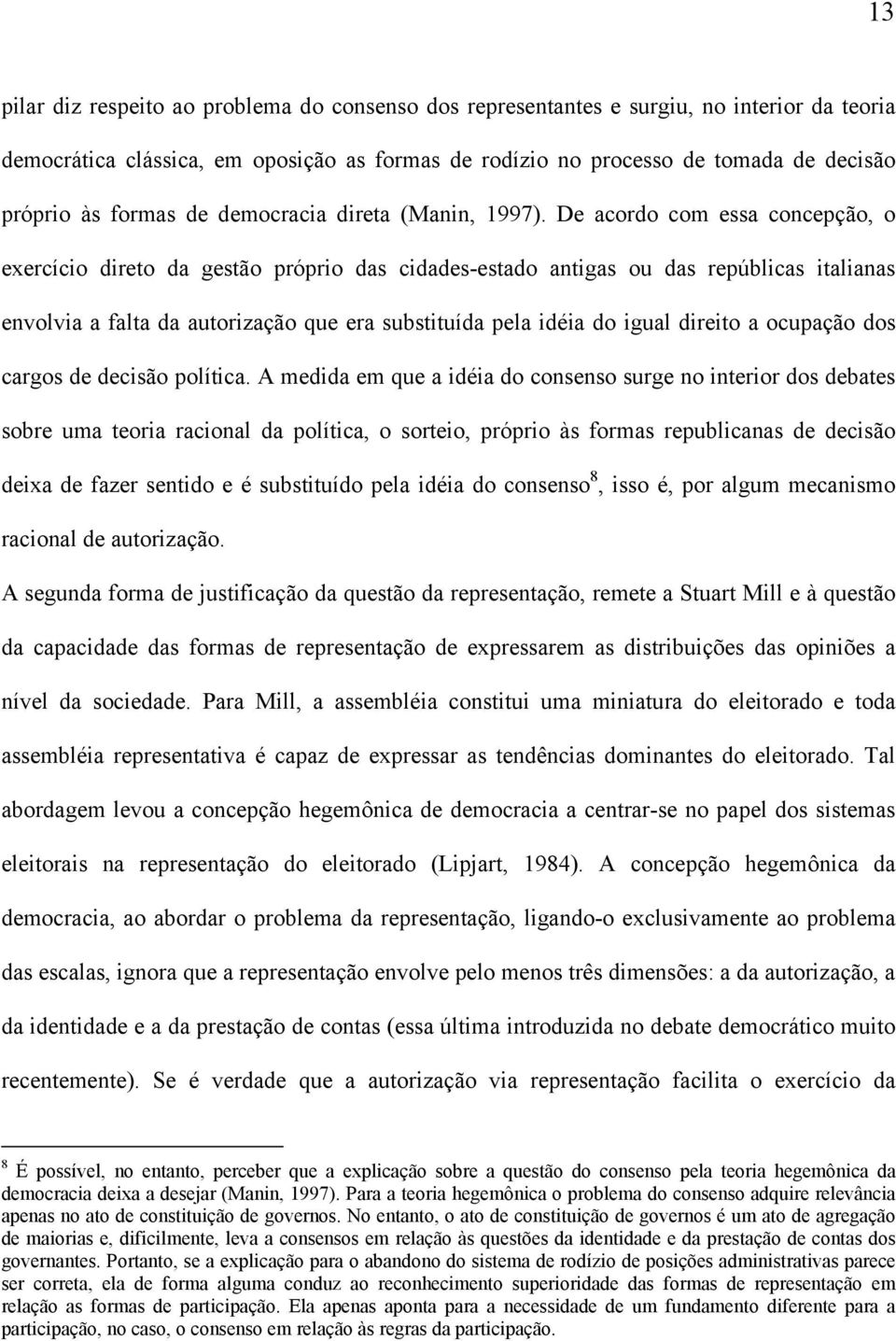 13

pilar diz respeito ao problema do consenso dos representantes e surgiu, no interior da teoria democrática clássica, em oposição as formas de rodízio no processo de tomada de decisão próprio às formas de democracia direta (Manin, 1997). De acordo com essa concepção, o exercício direto da gestão próprio das cidades-estado antigas ou das repúblicas italianas envolvia a falta da autorização que era substituída pela idéia do igual direito a ocupação dos cargos de decisão política. A medida em que a idéia do consenso surge no interior dos debates sobre uma teoria racional da política, o sorteio, próprio às formas republicanas de decisão deixa de fazer sentido e é substituído pela idéia do consenso$^8$, isso é, por algum mecanismo racional de autorização.

A segunda forma de justificação da questão da representação, remete a Stuart Mill e à questão da capacidade das formas de representação de expressarem as distribuições das opiniões a nível da sociedade. Para Mill, a assembléia constitui uma miniatura do eleitorado e toda assembléia representativa é capaz de expressar as tendências dominantes do eleitorado. Tal abordagem levou a concepção hegemônica de democracia a centrar-se no papel dos sistemas eleitorais na representação do eleitorado (Lipjart, 1984). A concepção hegemônica da democracia, ao abordar o problema da representação, ligando-o exclusivamente ao problema das escalas, ignora que a representação envolve pelo menos três dimensões: a da autorização, a da identidade e a da prestação de contas (essa última introduzida no debate democrático muito recentemente). Se é verdade que a autorização via representação facilita o exercício da

$^8$ É possível, no entanto, perceber que a explicação sobre a questão do consenso pela teoria hegemônica da democracia deixa a desejar (Manin, 1997). Para a teoria hegemônica o problema do consenso adquire relevância apenas no ato de constituição de governos. No entanto, o ato de constituição de governos é um ato de agregação de maiorias e, dificilmente, leva a consensos em relação às questões da identidade e da prestação de contas dos governantes. Portanto, se a explicação para o abandono do sistema de rodízio de posições administrativas parece ser correta, ela de forma alguma conduz ao reconhecimento superioridade das formas de representação em relação as formas de participação. Ela apenas aponta para a necessidade de um fundamento diferente para a participação, no caso, o consenso em relação às regras da participação.